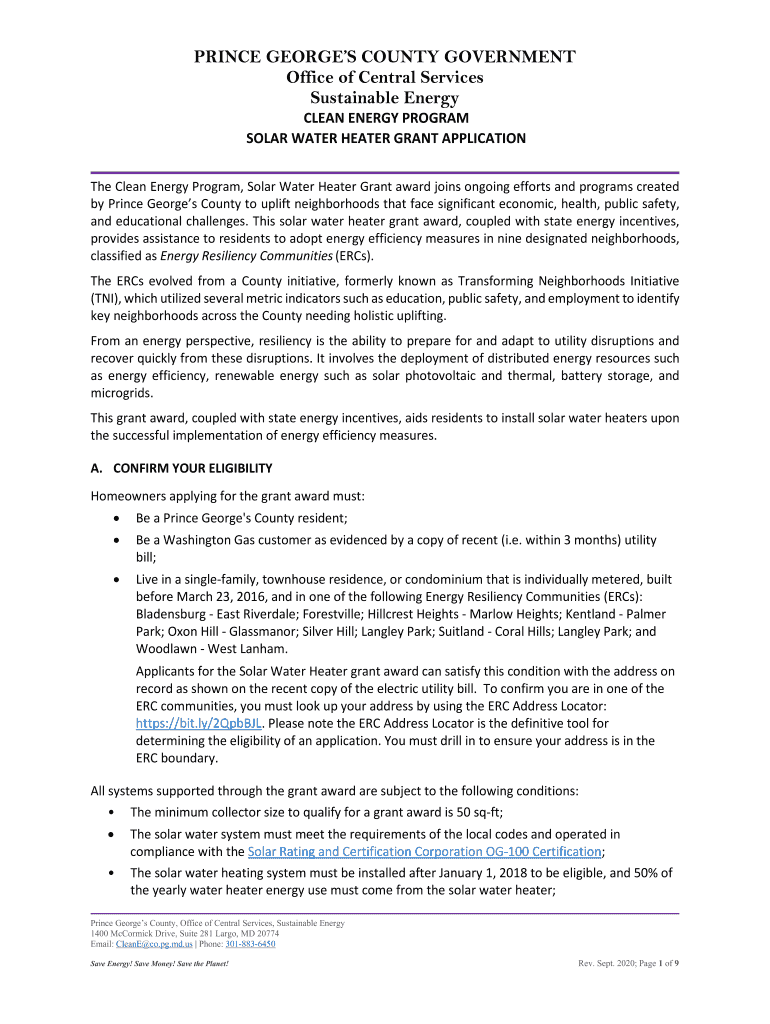 PRINCE GEORGE'S COUNTY GOVERNMENT
Office of Central Services
Sustainable Energy
CLEAN ENERGY PROGRAM
SOLAR WATER HEATER GRANT APPLICATION

The Clean Energy Program, Solar Water Heater Grant award joins ongoing efforts and programs created by Prince George's County to uplift neighborhoods that face significant economic, health, public safety, and educational challenges. This solar water heater grant award, coupled with state energy incentives, provides assistance to residents to adopt energy efficiency measures in nine designated neighborhoods, classified as Energy Resiliency Communities (ERCs).

The ERCs evolved from a County initiative, formerly known as Transforming Neighborhoods Initiative (TNI), which utilized several metric indicators such as education, public safety, and employment to identify key neighborhoods across the County needing holistic uplifting.

From an energy perspective, resiliency is the ability to prepare for and adapt to utility disruptions and recover quickly from these disruptions. It involves the deployment of distributed energy resources such as energy efficiency, renewable energy such as solar photovoltaic and thermal, battery storage, and microgrids.

This grant award, coupled with state energy incentives, aids residents to install solar water heaters upon the successful implementation of energy efficiency measures.

A. CONFIRM YOUR ELIGIBILITY

Homeowners applying for the grant award must:
• Be a Prince George's County resident;
• Be a Washington Gas customer as evidenced by a copy of recent (i.e. within 3 months) utility bill;
• Live in a single-family, townhouse residence, or condominium that is individually metered, built before March 23, 2016, and in one of the following Energy Resiliency Communities (ERCs): Bladensburg - East Riverdale; Forestville; Hillcrest Heights - Marlow Heights; Kentland - Palmer Park; Oxon Hill - Glassmanor; Silver Hill; Langley Park; Suitland - Coral Hills; Langley Park; and Woodlawn - West Lanham.

Applicants for the Solar Water Heater grant award can satisfy this condition with the address on record as shown on the recent copy of the electric utility bill. To confirm you are in one of the ERC communities, you must look up your address by using the ERC Address Locator: https://bit.ly/2QpbBJL. Please note the ERC Address Locator is the definitive tool for determining the eligibility of an application. You must drill in to ensure your address is in the ERC boundary.

All systems supported through the grant award are subject to the following conditions:
• The minimum collector size to qualify for a grant award is 50 sq-ft;
• The solar water system must meet the requirements of the local codes and operated in compliance with the Solar Rating and Certification Corporation OG-100 Certification;
• The solar water heating system must be installed after January 1, 2018 to be eligible, and 50% of the yearly water heater energy use must come from the solar water heater;

Prince George's County, Office of Central Services, Sustainable Energy
1400 McCormick Drive, Suite 281 Largo, MD 20774
Email: CleanE@co.pg.md.us | Phone: 301-883-6450

Save Energy! Save Money! Save the Planet!
Rev. Sept. 2020; Page 1 of 9